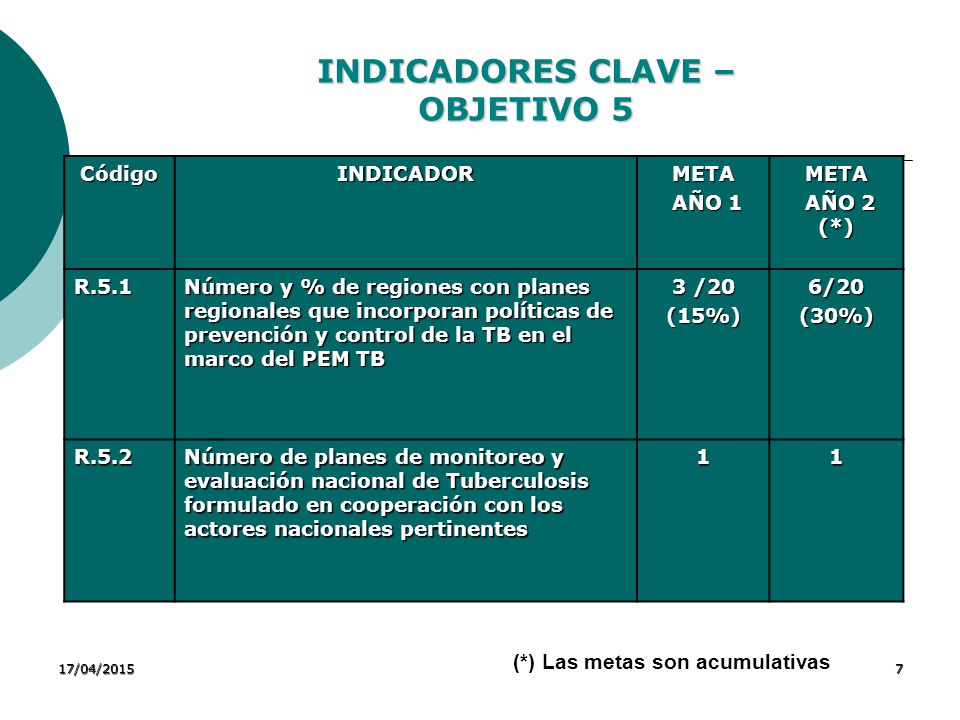 INDICADORES CLAVE – OBJETIVO 5

| Código | INDICADOR | META AÑO 1 | META AÑO 2 (*) |
|---|---|---|---|
| R.5.1 | Número y % de regiones con planes regionales que incorporan políticas de prevención y control de la TB en el marco del PEM TB | 3 /20 (15%) | 6/20 (30%) |
| R.5.2 | Número de planes de monitoreo y evaluación nacional de Tuberculosis formulado en cooperación con los actores nacionales pertinentes | 1 | 1 |

(*) Las metas son acumulativas

17/04/2015

7